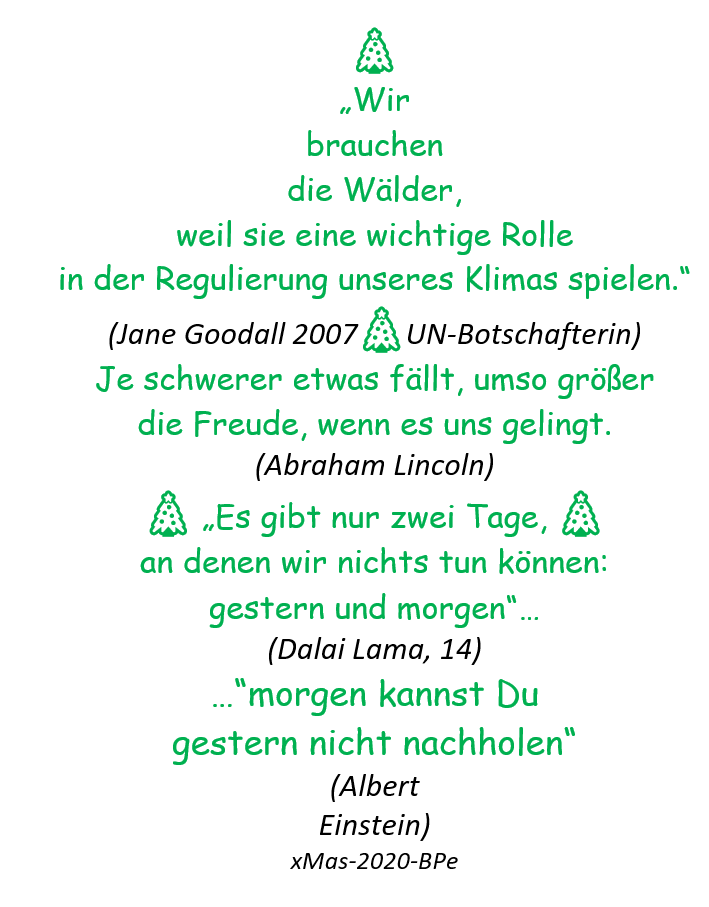 „Wir
brauchen
die Wälder,
weil sie eine wichtige Rolle
in der Regulierung unseres Klimas spielen.“

(Jane Goodall 2007 UN-Botschafterin)

Je schwerer etwas fällt, umso größer
die Freude, wenn es uns gelingt.

(Abraham Lincoln)

„Es gibt nur zwei Tage,
an denen wir nichts tun können:
gestern und morgen“…

(Dalai Lama, 14)

…“morgen kannst Du
gestern nicht nachholen“

(Albert
Einstein)

xMas-2020-BPe